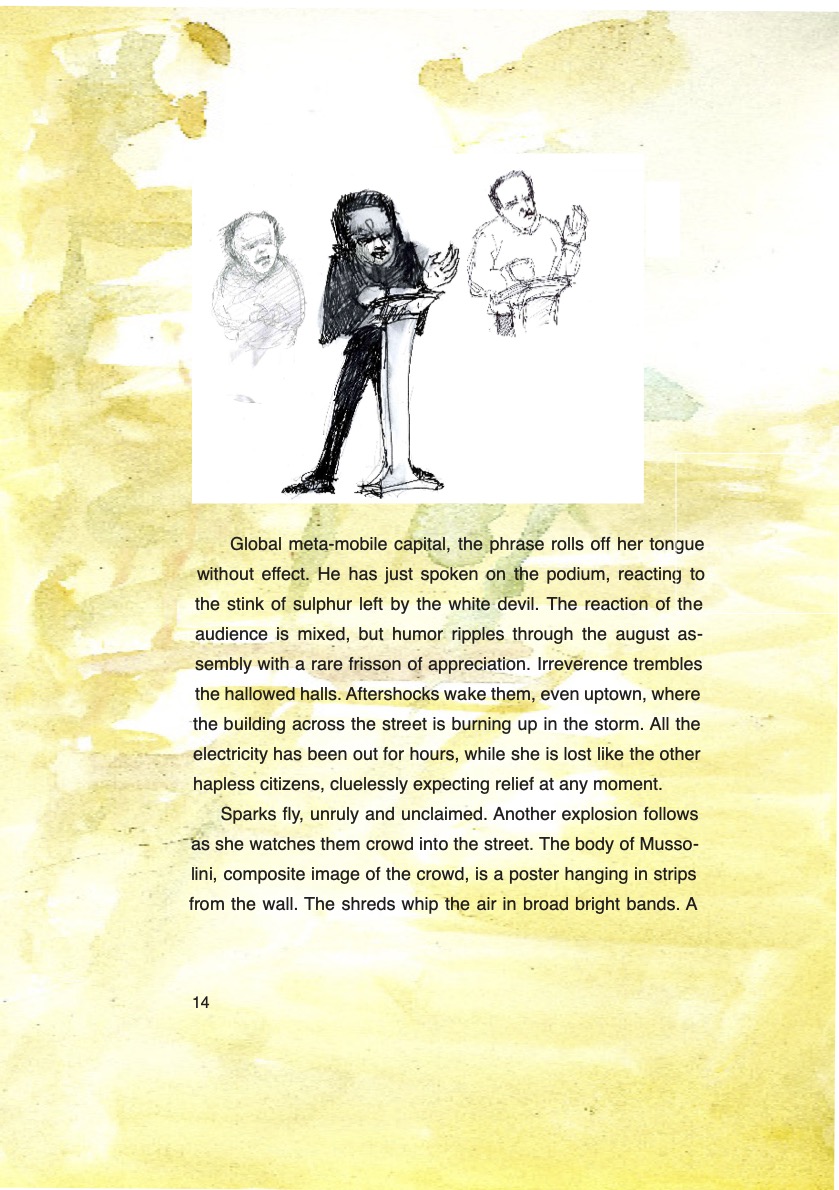 Global meta-mobile capital, the phrase rolls off her tongue without effect. He has just spoken on the podium, reacting to the stink of sulphur left by the white devil. The reaction of the audience is mixed, but humor ripples through the august assembly with a rare frisson of appreciation. Irreverence trembles the hallowed halls. Aftershocks wake them, even uptown, where the building across the street is burning up in the storm. All the electricity has been out for hours, while she is lost like the other hapless citizens, cluelessly expecting relief at any moment.

Sparks fly, unruly and unclaimed. Another explosion follows as she watches them crowd into the street. The body of Mussolini, composite image of the crowd, is a poster hanging in strips from the wall. The shreds whip the air in broad bright bands. A

14